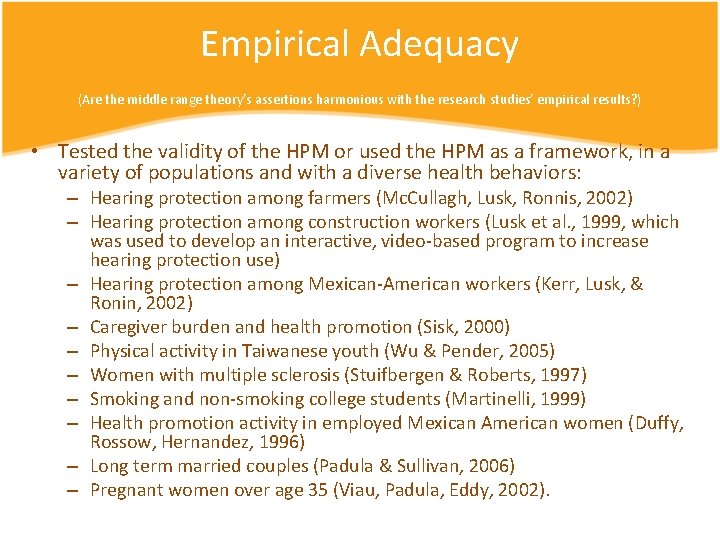 Empirical Adequacy

(Are the middle range theory's assertions harmonious with the research studies' empirical results?)

• Tested the validity of the HPM or used the HPM as a framework, in a variety of populations and with a diverse health behaviors:
– Hearing protection among farmers (McCullagh, Lusk, Ronnis, 2002)
– Hearing protection among construction workers (Lusk et al., 1999, which was used to develop an interactive, video-based program to increase hearing protection use)
– Hearing protection among Mexican-American workers (Kerr, Lusk, & Ronin, 2002)
– Caregiver burden and health promotion (Sisk, 2000)
– Physical activity in Taiwanese youth (Wu & Pender, 2005)
– Women with multiple sclerosis (Stuifbergen & Roberts, 1997)
– Smoking and non-smoking college students (Martinelli, 1999)
– Health promotion activity in employed Mexican American women (Duffy, Rossow, Hernandez, 1996)
– Long term married couples (Padula & Sullivan, 2006)
– Pregnant women over age 35 (Viau, Padula, Eddy, 2002).